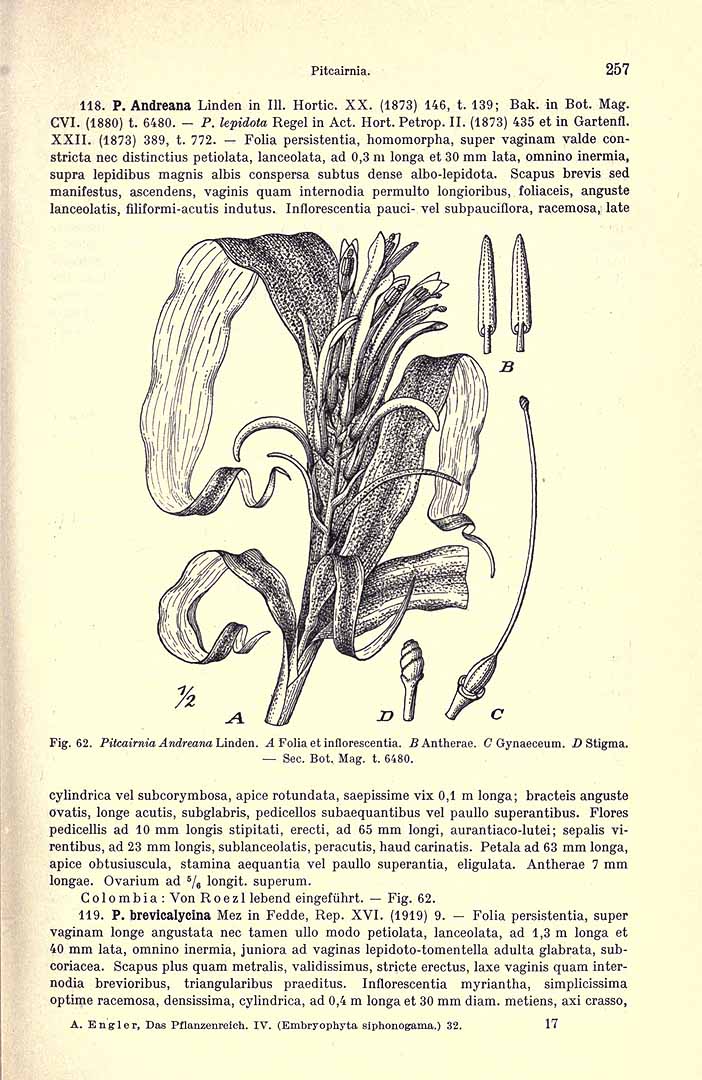 Pitcairnia.

257

118. P. Andreana Linden in Ill. Hortic. XX. (1873) 146, t. 139; Bak. in Bot. Mag. CVI. (1880) t. 6480. — P. lepidota Regel in Act. Hort. Petrop. II. (1873) 435 et in Gartenfl. XXII. (1873) 389, t. 772. — Folia persistentia, homomorpha, super vaginam valde constricta nec distinctius petiolata, lanceolata, ad 0,3 m longa et 30 mm lata, omnino inermia, supra lepidibus magnis albis conspersa subtus dense albo-lepidota. Scapus brevis sed manifestus, ascendens, vaginis quam internodia permulto longioribus, foliaceis, anguste lanceolatis, filiformi-acutis indutus. Inflorescentia pauci- vel subpauciflora, racemosa, late

B

$\frac{1}{2}$

A

D

C

Fig. 62. Pitcairnia Andreana Linden. A Folia et inflorescentia. B Antherae. C Gynaeceum. D Stigma. — Sec. Bot. Mag. t. 6480.

cylindrica vel subcorymbosa, apice rotundata, saepissime vix 0,1 m longa; bracteis anguste ovatis, longe acutis, subglabris, pedicellos subaequantibus vel paullo superantibus. Flores pedicellis ad 10 mm longis stipitati, erecti, ad 65 mm longi, aurantiaco-lutei; sepalis virentibus, ad 23 mm longis, sublanceolatis, peracutis, haud carinatis. Petala ad 63 mm longa, apice obtusiuscula, stamina aequantia vel paullo superantia, eligulata. Antherae 7 mm longae. Ovarium ad $^{5}/_{6}$ longit. superum.

Colombia: Von Roezl lebend eingeführt. — Fig. 62.

119. P. brevicalycina Mez in Fedde, Rep. XVI. (1919) 9. — Folia persistentia, super vaginam longe angustata nec tamen ullo modo petiolata, lanceolata, ad 1,3 m longa et 40 mm lata, omnino inermia, juniora ad vaginas lepidoto-tomentella adulta glabrata, subcoriacea. Scapus plus quam metralis, validissimus, stricte erectus, laxe vaginis quam internodia brevioribus, triangularibus praeditus. Inflorescentia myriantha, simplicissima optime racemosa, densissima, cylindrica, ad 0,4 m longa et 30 mm diam. metiens, axi crasso,

A. Engler, Das Pflanzenreich. IV. (Embryophyta siphonogama.) 32.

17